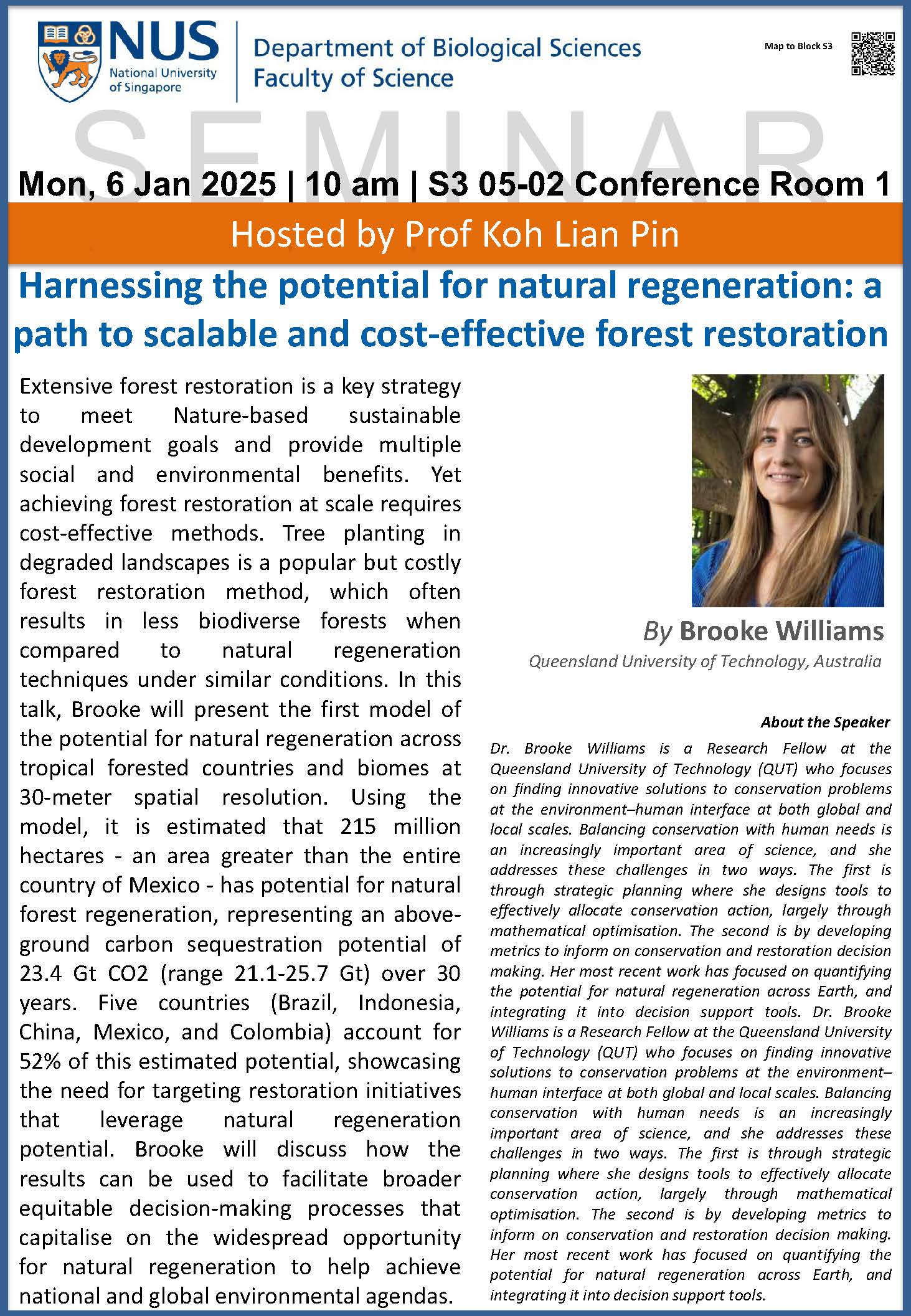 NUS National University of Singapore

Department of Biological Sciences
Faculty of Science

Map to Block S3

SEMINAR

Mon, 6 Jan 2025 | 10 am | S3 05-02 Conference Room 1

Hosted by Prof Koh Lian Pin

Harnessing the potential for natural regeneration: a path to scalable and cost-effective forest restoration

Extensive forest restoration is a key strategy to meet Nature-based sustainable development goals and provide multiple social and environmental benefits. Yet achieving forest restoration at scale requires cost-effective methods. Tree planting in degraded landscapes is a popular but costly forest restoration method, which often results in less biodiverse forests when compared to natural regeneration techniques under similar conditions. In this talk, Brooke will present the first model of the potential for natural regeneration across tropical forested countries and biomes at 30-meter spatial resolution. Using the model, it is estimated that 215 million hectares - an area greater than the entire country of Mexico - has potential for natural forest regeneration, representing an above-ground carbon sequestration potential of 23.4 Gt CO2 (range 21.1-25.7 Gt) over 30 years. Five countries (Brazil, Indonesia, China, Mexico, and Colombia) account for 52% of this estimated potential, showcasing the need for targeting restoration initiatives that leverage natural regeneration potential. Brooke will discuss how the results can be used to facilitate broader equitable decision-making processes that capitalise on the widespread opportunity for natural regeneration to help achieve national and global environmental agendas.

By Brooke Williams
Queensland University of Technology, Australia

About the Speaker
Dr. Brooke Williams is a Research Fellow at the Queensland University of Technology (QUT) who focuses on finding innovative solutions to conservation problems at the environment–human interface at both global and local scales. Balancing conservation with human needs is an increasingly important area of science, and she addresses these challenges in two ways. The first is through strategic planning where she designs tools to effectively allocate conservation action, largely through mathematical optimisation. The second is by developing metrics to inform on conservation and restoration decision making. Her most recent work has focused on quantifying the potential for natural regeneration across Earth, and integrating it into decision support tools. Dr. Brooke Williams is a Research Fellow at the Queensland University of Technology (QUT) who focuses on finding innovative solutions to conservation problems at the environment–human interface at both global and local scales. Balancing conservation with human needs is an increasingly important area of science, and she addresses these challenges in two ways. The first is through strategic planning where she designs tools to effectively allocate conservation action, largely through mathematical optimisation. The second is by developing metrics to inform on conservation and restoration decision making. Her most recent work has focused on quantifying the potential for natural regeneration across Earth, and integrating it into decision support tools.